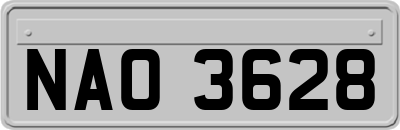 NAO 3628